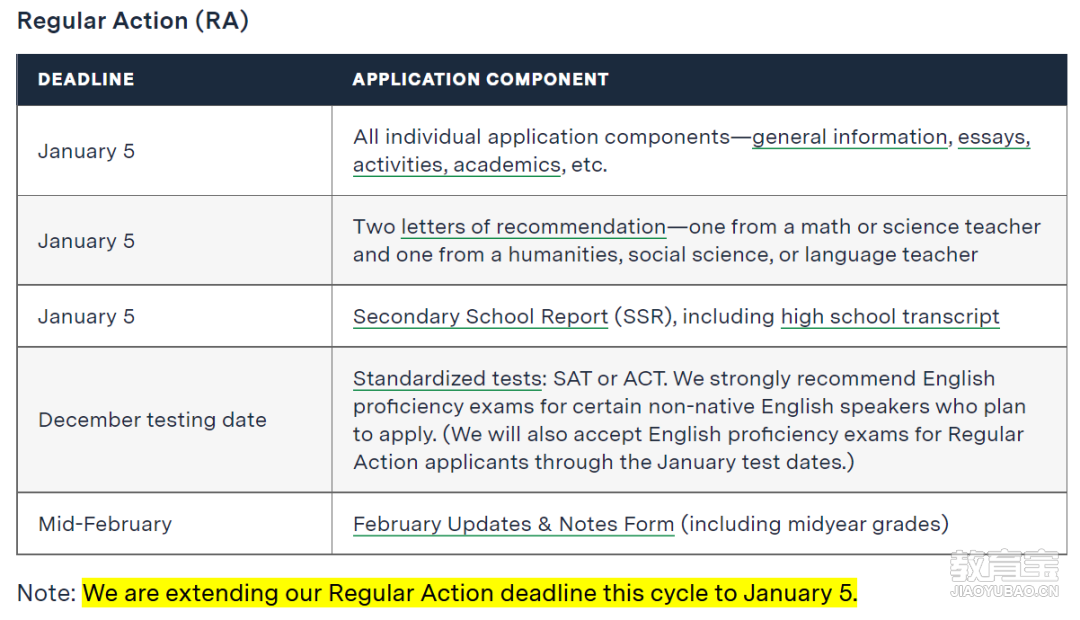 Regular Action (RA)

| DEADLINE | APPLICATION COMPONENT |
|---|---|
| January 5 | All individual application components—general information, essays, activities, academics, etc. |
| January 5 | Two letters of recommendation—one from a math or science teacher and one from a humanities, social science, or language teacher |
| January 5 | Secondary School Report (SSR), including high school transcript |
| December testing date | Standardized tests: SAT or ACT. We strongly recommend English proficiency exams for certain non-native English speakers who plan to apply. (We will also accept English proficiency exams for Regular Action applicants through the January test dates.) |
| Mid-February | February Updates & Notes Form (including midyear grades) |

Note: We are extending our Regular Action deadline this cycle to January 5.

教育宝
JIAOYUBAO.CN